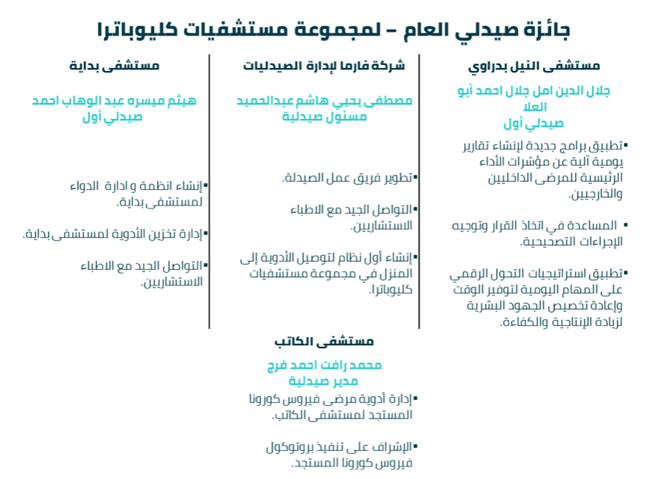 جائزة صيدلي العام – لمجموعة مستشفيات كليوباترا

مستشفى النيل بدراوي

جلال الدين امل جلال احمد أبو العلا
صيدلي أول

▪تطبيق برامج جديدة لإنشاء تقارير يومية آلية عن مؤشرات الأداء الرئيسية للمرضى الداخليين والخارجيين.

▪ المساعدة في اتخاذ القرار وتوجيه الإجراءات التصحيحية.

▪تطبيق استراتيجيات التحول الرقمي على المهام اليومية لتوفير الوقت وإعادة تخصيص الجهود البشرية لزيادة الإنتاجية والكفاءة.

شركة فارما لإدارة الصيدليات

مصطفى يحيي هاشم عبدالحميد
مسئول صيدلية

▪تطوير فريق عمل الصيدلة.

▪التواصل الجيد مع الاطباء الاستشاريين.

▪إنشاء أول نظام لتوصيل الأدوية إلى المنزل في مجموعة مستشفيات كليوباترا.

مستشفى بداية

هيثم ميسره عبد الوهاب احمد
صيدلي أول

▪إنشاء انظمة و ادارة الدواء لمستشفى بداية.

▪إدارة تخزين الأدوية لمستشفى بداية.

▪التواصل الجيد مع الاطباء الاستشاريين.

مستشفى الكاتب

محمد رافت احمد فرج
مدير صيدلية

▪إدارة أدوية مرضى فيروس كورونا المستجد لمستشفى الكاتب.

▪الإشراف على تنفيذ بروتوكول فيروس كورونا المستجد.